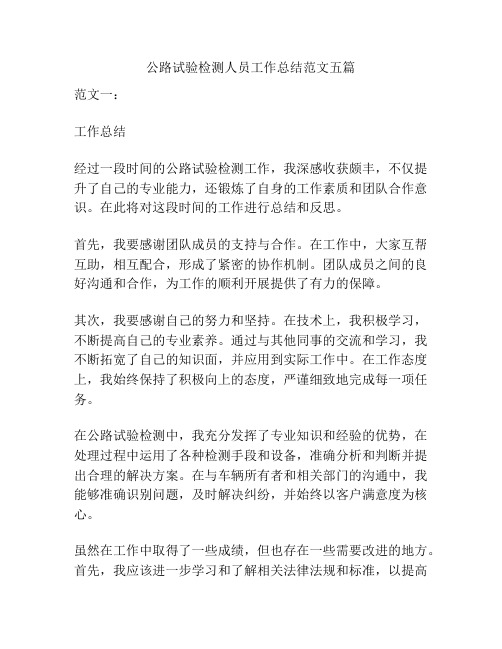 公路试验检测人员工作总结范文五篇

范文一：

工作总结

经过一段时间的公路试验检测工作，我深感收获颇丰，不仅提升了自己的专业能力，还锻炼了自身的工作素质和团队合作意识。在此将对这段时间的工作进行总结和反思。

首先，我要感谢团队成员的支持与合作。在工作中，大家互帮互助，相互配合，形成了紧密的协作机制。团队成员之间的良好沟通和合作，为工作的顺利开展提供了有力的保障。

其次，我要感谢自己的努力和坚持。在技术上，我积极学习，不断提高自己的专业素养。通过与其他同事的交流和学习，我不断拓宽了自己的知识面，并应用到实际工作中。在工作态度上，我始终保持了积极向上的态度，严谨细致地完成每一项任务。

在公路试验检测中，我充分发挥了专业知识和经验的优势，在处理过程中运用了各种检测手段和设备，准确分析和判断并提出合理的解决方案。在与车辆所有者和相关部门的沟通中，我能够准确识别问题，及时解决纠纷，并始终以客户满意度为核心。

虽然在工作中取得了一些成绩，但也存在一些需要改进的地方。首先，我应该进一步学习和了解相关法律法规和标准，以提高